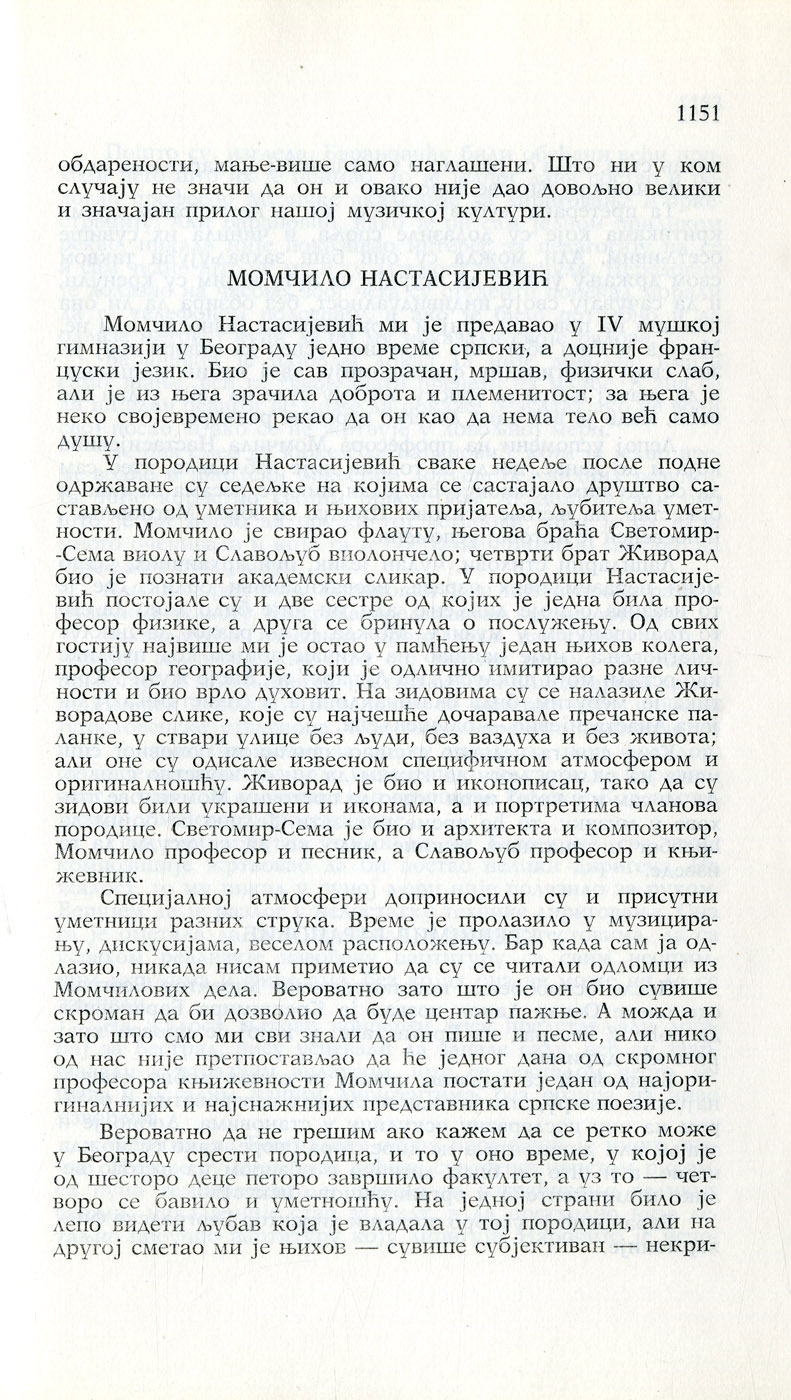 1151

обдарености, мање-више само наглашени. Што ни у ком случају не значи да он и овако није дао довољно велики и значајан прилог нашој музичкој култури.

МОМЧИЛО НАСТАСИЈЕВИЋ

Момчило Настасијевић ми је предавао у IV мушкој гимназији у Београду једно време српски, а доцније француски језик. Био је сав прозрачан, мршав, физички слаб, али је из њега зрачила доброта и племенитост; за њега је неко својевремено рекао да он као да нема тело већ само душу.

У породици Настасијевић сваке недеље после подне одржаване су седељке на којима се састајало друштво састављено од уметника и њихових пријатеља, љубитеља уметности. Момчило је свирао флауту, његова браћа Светомир-Сема виолу и Славољуб виолончело; четврти брат Живорад био је познати академски сликар. У породици Настасијевић постојале су и две сестре од којих је једна била професор физике, а друга се бринула о послужењу. Од свих гостију највише ми је остао у памћењу један њихов колега, професор географије, који је одлично имитирао разне личности и био врло духовит. На зидовима су се налазиле Живорадове слике, које су најчешће дочаравале пречанске паланке, у ствари улице без људи, без ваздуха и без живота; али оне су одисале извесном специфичном атмосфером и оригиналношћу. Живорад је био и иконописац, тако да су зидови били украшени и иконама, а и портретима чланова породице. Светомир-Сема је био и архитекта и композитор, Момчило професор и песник, а Славољуб професор и књижевник.

Специјалној атмосфери доприносили су и присутни уметници разних струка. Време је пролазило у музицирању, дискусијама, веселом расположењу. Бар када сам ја одлазио, никада нисам приметио да су се читали одломци из Момчилових дела. Вероватно зато што је он био сувише скроман да би дозволио да буде центар пажње. А можда и зато што смо ми сви знали да он пише и песме, али нико од нас није претпостављао да ће једног дана од скромног професора књижевности Момчила постати један од најоригиналнијих и најснажнијих представника српске поезије.

Вероватно да не грешим ако кажем да се ретко може у Београду срести породица, и то у оно време, у којој је од шесторо деце петоро завршило факултет, а уз то — четворо се бавило и уметношћу. На једној страни било је лепо видети љубав која је владала у тој породици, али на другој сметао ми је њихов — сувише субјективан — некри-